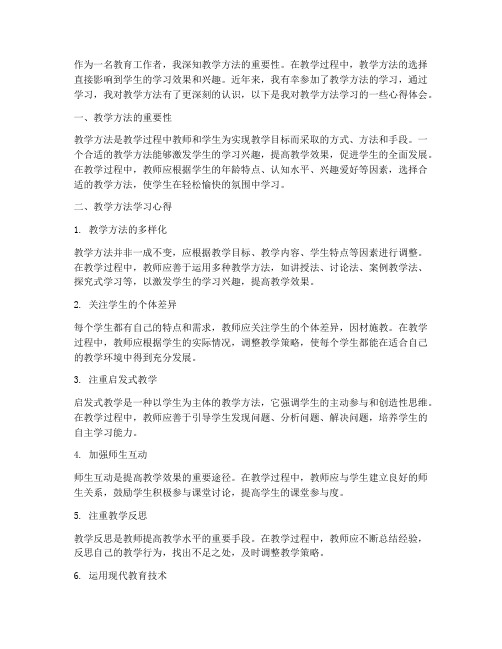 作为一名教育工作者，我深知教学方法的重要性。在教学过程中，教学方法的选择直接影响到学生的学习效果和兴趣。近年来，我有幸参加了教学方法的学习，通过学习，我对教学方法有了更深刻的认识，以下是我对教学方法学习的一些心得体会。

一、教学方法的重要性

教学方法是教学过程中教师和学生为实现教学目标而采取的方式、方法和手段。一个合适的教学方法能够激发学生的学习兴趣，提高教学效果，促进学生的全面发展。在教学过程中，教师应根据学生的年龄特点、认知水平、兴趣爱好等因素，选择合适的教学方法，使学生在轻松愉快的氛围中学习。

二、教学方法学习心得

1. 教学方法的多样化

教学方法并非一成不变，应根据教学目标、教学内容、学生特点等因素进行调整。在教学过程中，教师应善于运用多种教学方法，如讲授法、讨论法、案例教学法、探究式学习等，以激发学生的学习兴趣，提高教学效果。

2. 关注学生的个体差异

每个学生都有自己的特点和需求，教师应关注学生的个体差异，因材施教。在教学过程中，教师应根据学生的实际情况，调整教学策略，使每个学生都能在适合自己的教学环境中得到充分发展。

3. 注重启发式教学

启发式教学是一种以学生为主体的教学方法，它强调学生的主动参与和创造性思维。在教学过程中，教师应善于引导学生发现问题、分析问题、解决问题，培养学生的自主学习能力。

4. 加强师生互动

师生互动是提高教学效果的重要途径。在教学过程中，教师应与学生建立良好的师生关系，鼓励学生积极参与课堂讨论，提高学生的课堂参与度。

5. 注重教学反思

教学反思是教师提高教学水平的重要手段。在教学过程中，教师应不断总结经验，反思自己的教学行为，找出不足之处，及时调整教学策略。

6. 运用现代教育技术